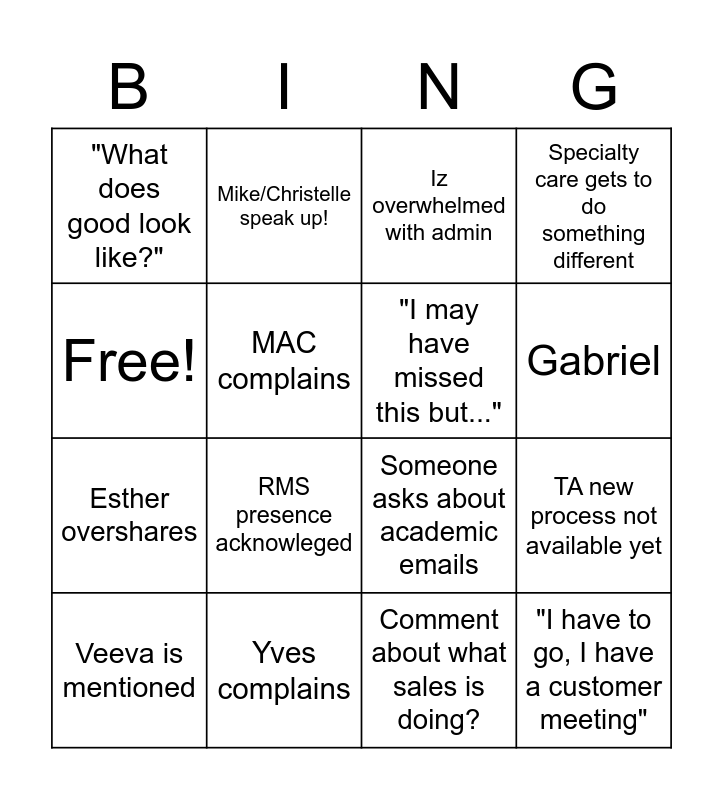 | B | I | N | G |
|---|---|---|---|
| "What does good look like?" | Mike/Christelle speak up! | Iz overwhelmed with admin | Specialty care gets to do something different |
| Free! | MAC complains | "I may have missed this but..." | Gabriel |
| Esther overshares | RMS presence acknowleged | Someone asks about academic emails | TA new process not available yet |
| Veeva is mentioned | Yves complains | Comment about what sales is doing? | "I have to go, I have a customer meeting" |